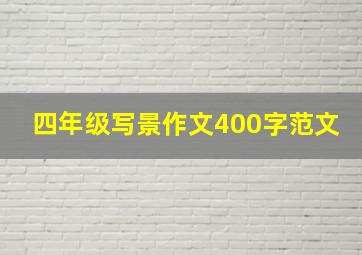 四年级写景作文400字范文